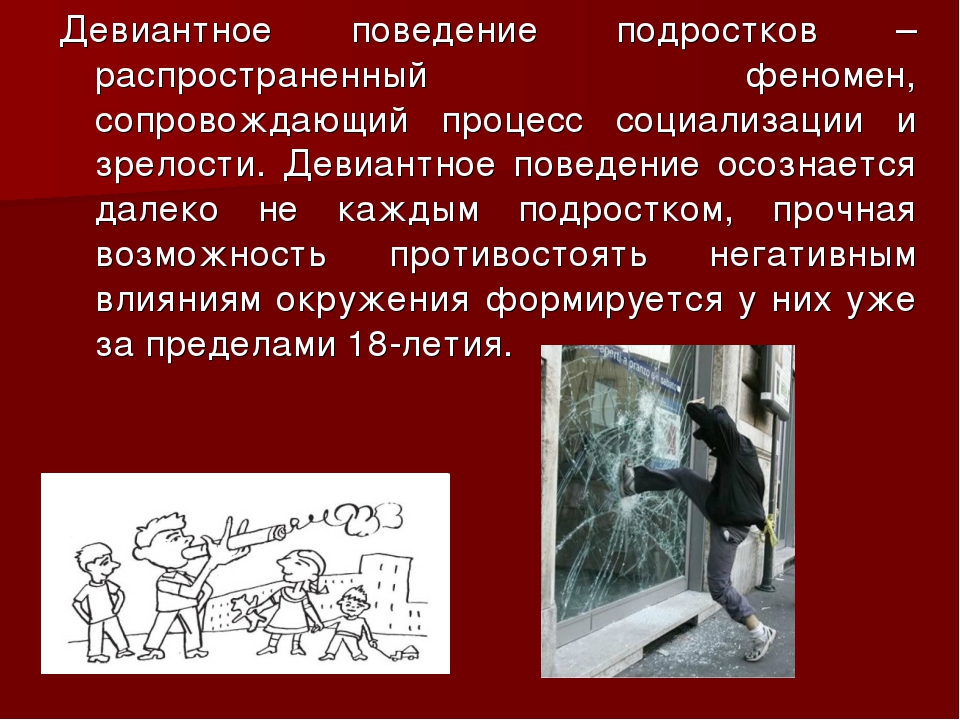 Девиантное поведение подростков – распространенный феномен, сопровождающий процесс социализации и зрелости. Девиантное поведение осознается далеко не каждым подростком, прочная возможность противостоять негативным влияниям окружения формируется у них уже за пределами 18-летия.